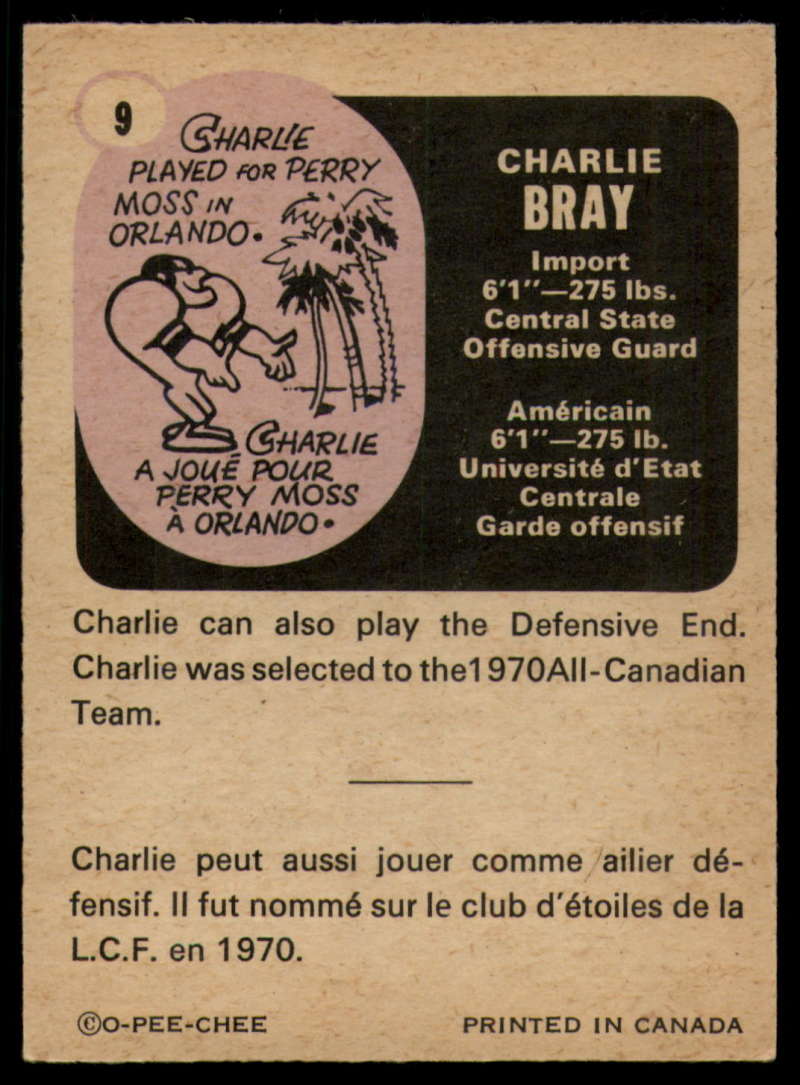 9

CHARLIE PLAYED FOR PERRY MOSS IN ORLANDO.

CHARLIE A JOUÉ POUR PERRY MOSS À ORLANDO.

CHARLIE
BRAY

Import
6'1"—275 lbs.
Central State
Offensive Guard

Américain
6'1"—275 lb.
Université d'Etat
Centrale
Garde offensif

Charlie can also play the Defensive End. Charlie was selected to the1970All-Canadian Team.

Charlie peut aussi jouer comme ailier défensif. Il fut nommé sur le club d'étoiles de la L.C.F. en 1970.

©O-PEE-CHEE

PRINTED IN CANADA